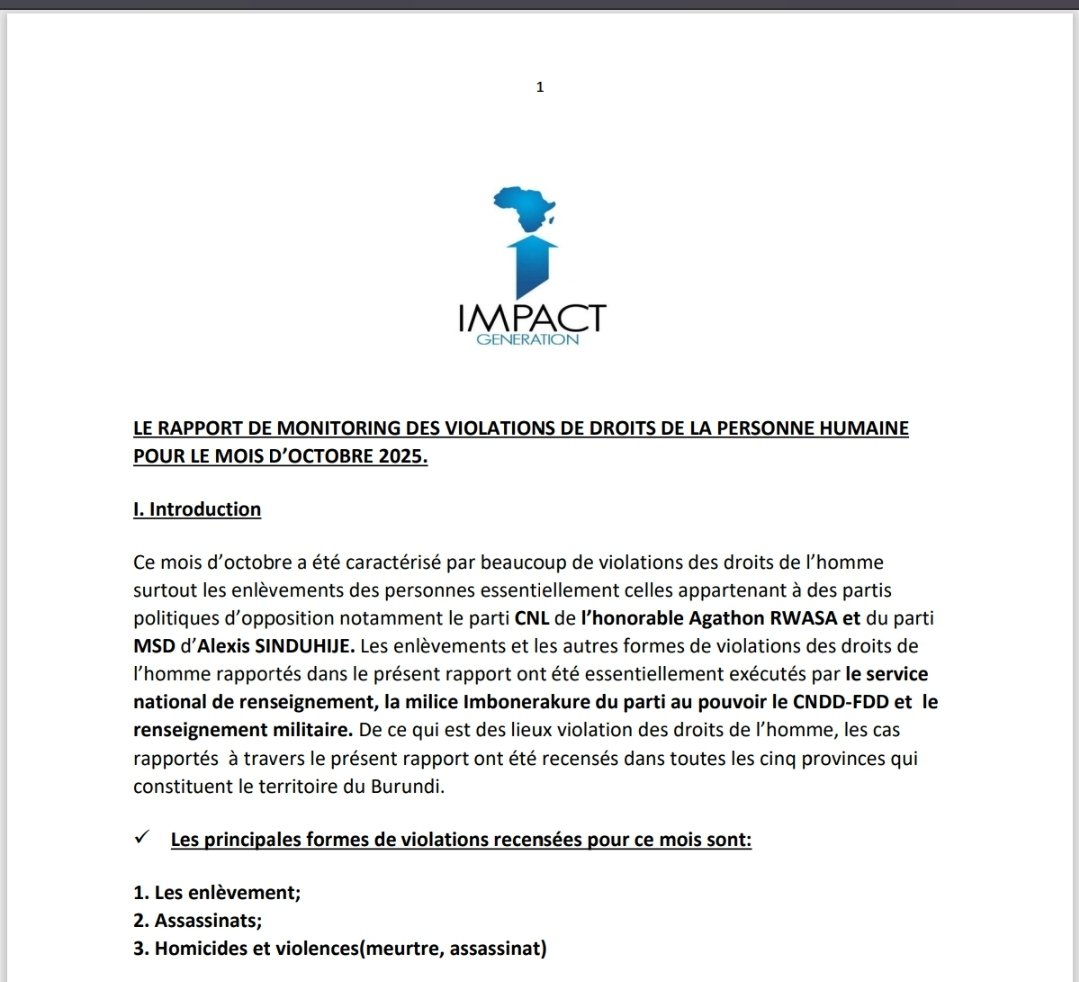 1

IMPACT
GENERATION

LE RAPPORT DE MONITORING DES VIOLATIONS DE DROITS DE LA PERSONNE HUMAINE POUR LE MOIS D'OCTOBRE 2025.

I. Introduction

Ce mois d'octobre a été caractérisé par beaucoup de violations des droits de l'homme surtout les enlèvements des personnes essentiellement celles appartenant à des partis politiques d'opposition notamment le parti CNL de l'honorable Agathon RWASA et du parti MSD d'Alexis SINDUHIJE. Les enlèvements et les autres formes de violations des droits de l'homme rapportés dans le présent rapport ont été essentiellement exécutés par le service national de renseignement, la milice Imbonerakure du parti au pouvoir le CNDD-FDD et le renseignement militaire. De ce qui est des lieux violation des droits de l'homme, les cas rapportés à travers le présent rapport ont été recensés dans toutes les cinq provinces qui constituent le territoire du Burundi.

✓ Les principales formes de violations recensées pour ce mois sont:

1. Les enlèvement;
2. Assassinats;
3. Homicides et violences(meurtre, assassinat)